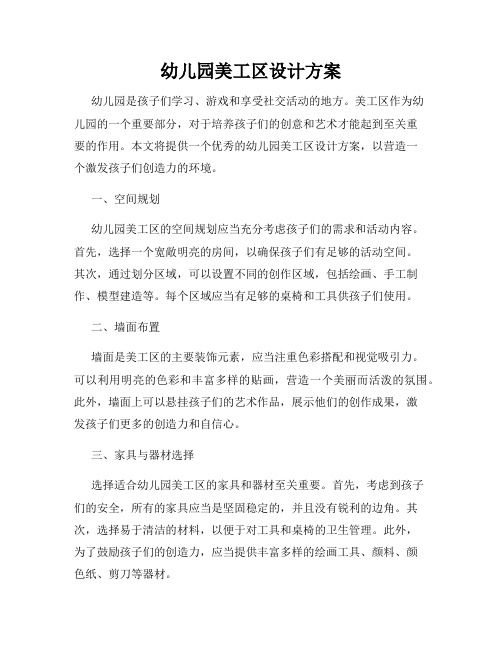 幼儿园美工区设计方案

幼儿园是孩子们学习、游戏和享受社交活动的地方。美工区作为幼儿园的一个重要部分，对于培养孩子们的创意和艺术才能起到至关重要的作用。本文将提供一个优秀的幼儿园美工区设计方案，以营造一个激发孩子们创造力的环境。

一、空间规划

幼儿园美工区的空间规划应当充分考虑孩子们的需求和活动内容。首先，选择一个宽敞明亮的房间，以确保孩子们有足够的活动空间。其次，通过划分区域，可以设置不同的创作区域，包括绘画、手工制作、模型建造等。每个区域应当有足够的桌椅和工具供孩子们使用。

二、墙面布置

墙面是美工区的主要装饰元素，应当注重色彩搭配和视觉吸引力。可以利用明亮的色彩和丰富多样的贴画，营造一个美丽而活泼的氛围。此外，墙面上可以悬挂孩子们的艺术作品，展示他们的创作成果，激发孩子们更多的创造力和自信心。

三、家具与器材选择

选择适合幼儿园美工区的家具和器材至关重要。首先，考虑到孩子们的安全，所有的家具应当是坚固稳定的，并且没有锐利的边角。其次，选择易于清洁的材料，以便于对工具和桌椅的卫生管理。此外，为了鼓励孩子们的创造力，应当提供丰富多样的绘画工具、颜料、颜色纸、剪刀等器材。